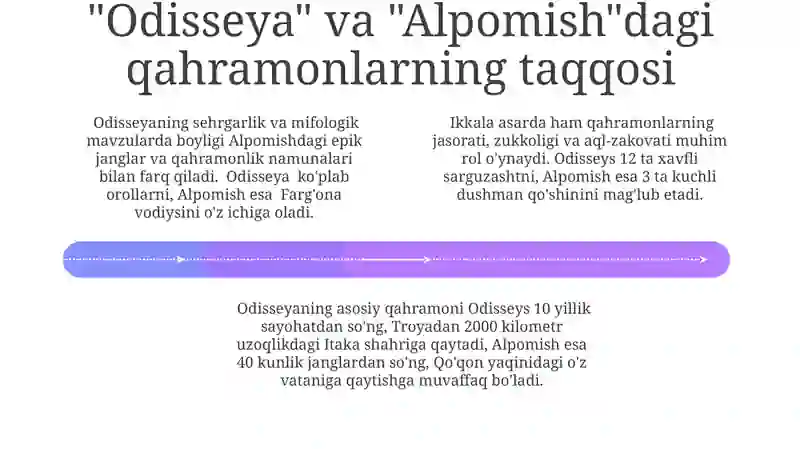 "Odisseya" va "Alpomish"dagi qahramonlarning taqqosi

Odisseyaning sehrgarlik va mifologik mavzularda boyligi Alpomishdagi epik janglar va qahramonlik namunalari bilan farq qiladi. Odisseya ko'plab orollarni, Alpomish esa Farg'ona vodiysini o'z ichiga oladi.

Ikkala asarda ham qahramonlarning jasorati, zukkoligi va aql-zakovati muhim rol o'ynaydi. Odisseys 12 ta xavfli sarguzashtni, Alpomish esa 3 ta kuchli dushman qo'shinini mag'lub etadi.

Odisseyaning asosiy qahramoni Odisseys 10 yillik sayohatdan so'ng, Troyadan 2000 kilometr uzoqlikdagi Itaka shahriga qaytadi, Alpomish esa 40 kunlik janglardan so'ng, Qo'qon yaqinidagi o'z vataniga qaytishga muvaffaq bo'ladi.